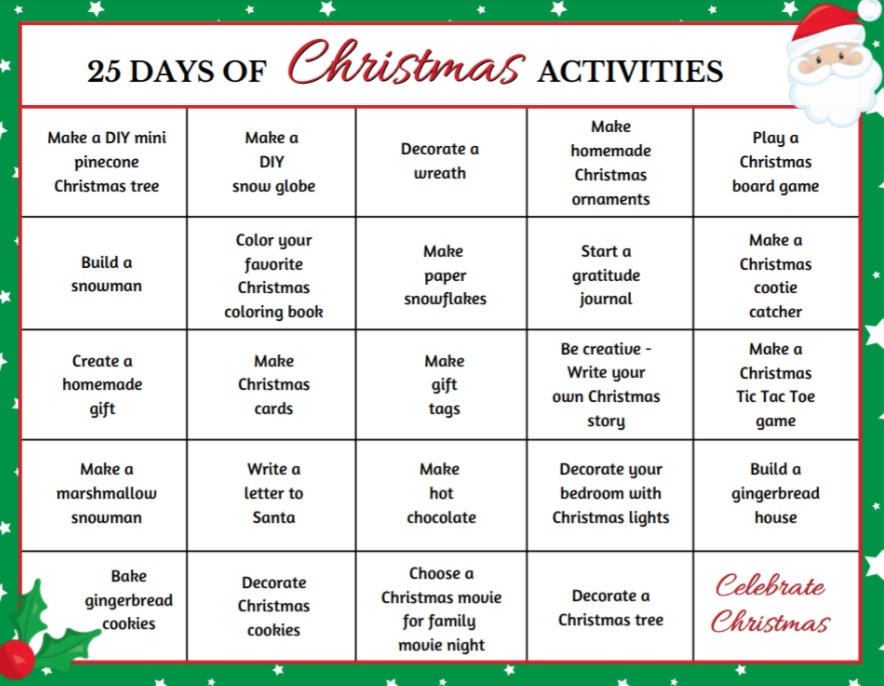 25 DAYS OF Christmas ACTIVITIES

| | | | | |
|---|---|---|---|---|
| Make a DIY mini pinecone Christmas tree | Make a DIY snow globe | Decorate a wreath | Make homemade Christmas ornaments | Play a Christmas board game |
| Build a snowman | Color your favorite Christmas coloring book | Make paper snowflakes | Start a gratitude journal | Make a Christmas cootie catcher |
| Create a homemade gift | Make Christmas cards | Make gift tags | Be creative - Write your own Christmas story | Make a Christmas Tic Tac Toe game |
| Make a marshmallow snowman | Write a letter to Santa | Make hot chocolate | Decorate your bedroom with Christmas lights | Build a gingerbread house |
| Bake gingerbread cookies | Decorate Christmas cookies | Choose a Christmas movie for family movie night | Decorate a Christmas tree | Celebrate Christmas |